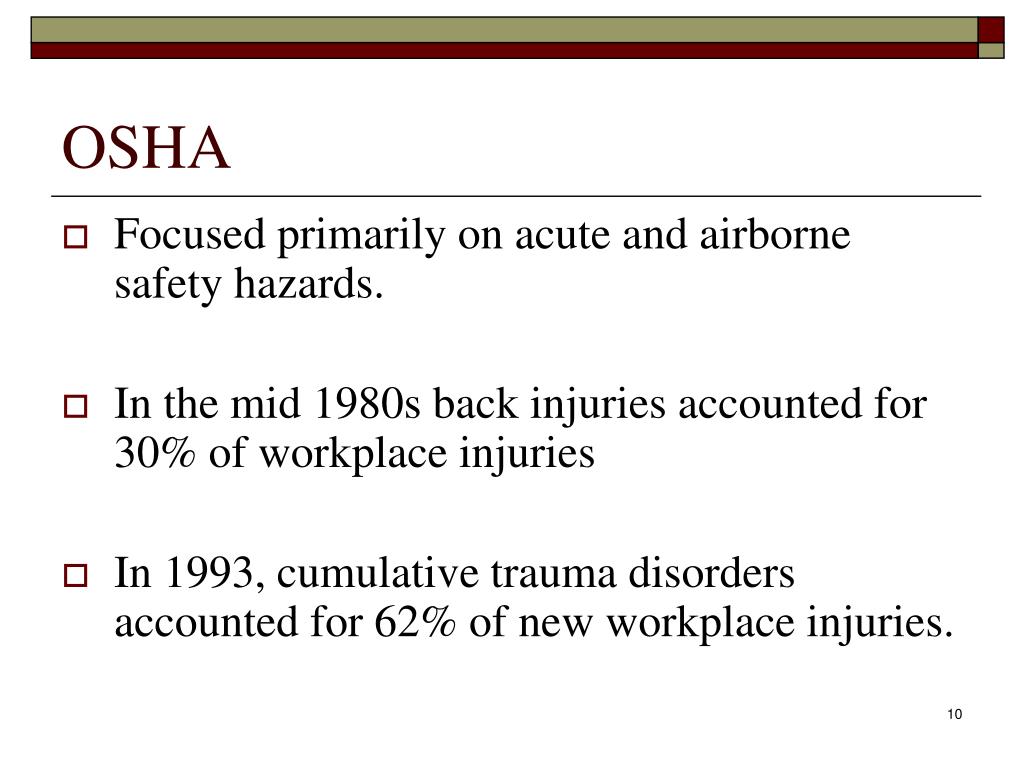 OSHA

Focused primarily on acute and airborne safety hazards.

In the mid 1980s back injuries accounted for 30% of workplace injuries

In 1993, cumulative trauma disorders accounted for 62% of new workplace injuries.

10